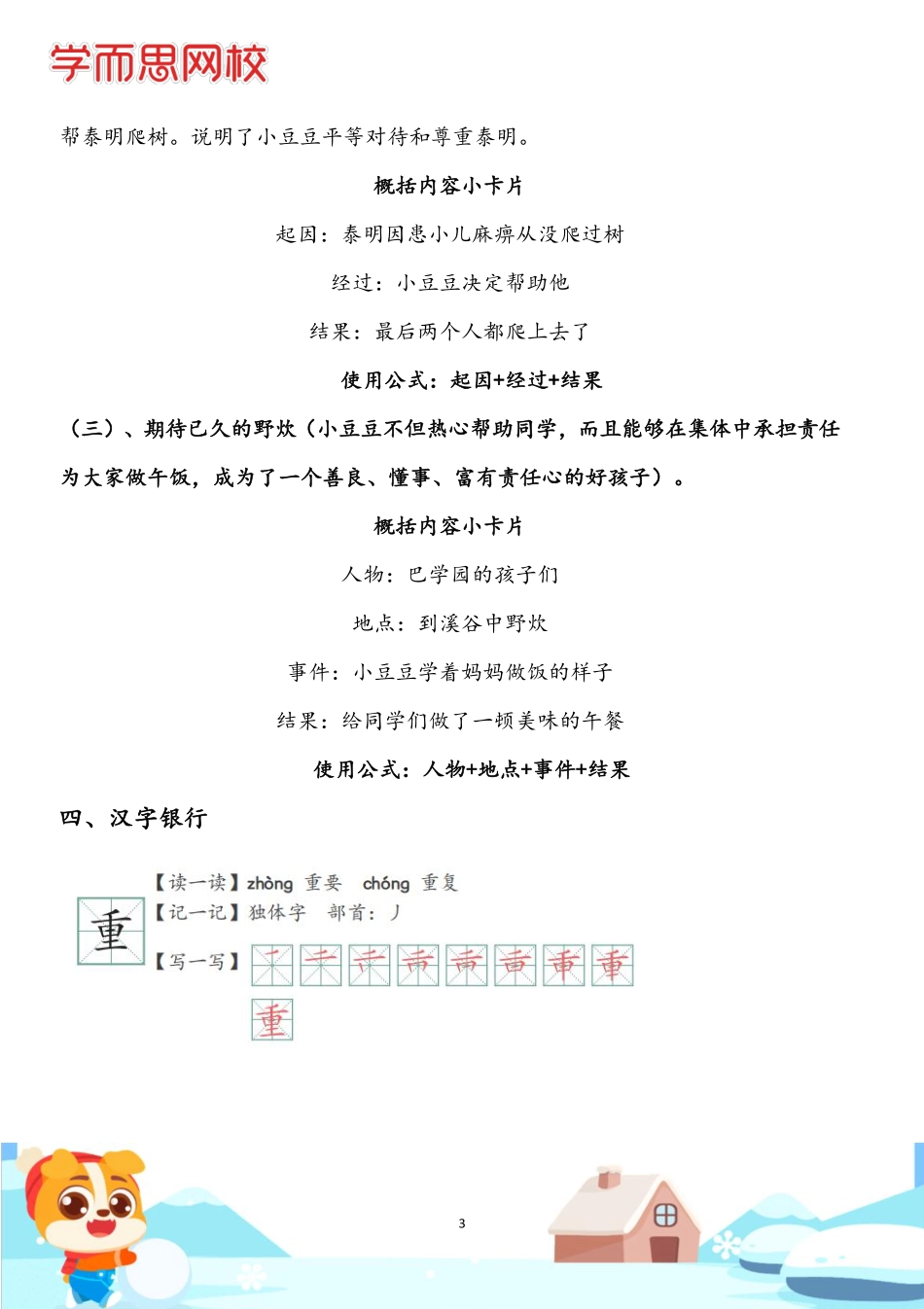 学而思网校

帮泰明爬树。说明了小豆豆平等对待和尊重泰明。

概括内容小卡片

起因：泰明因患小儿麻痹从没爬过树

经过：小豆豆决定帮助他

结果：最后两个人都爬上去了

使用公式：起因+经过+结果

（三）、期待已久的野炊（小豆豆不但热心帮助同学，而且能够在集体中承担责任为大家做午饭，成为了一个善良、懂事、富有责任心的好孩子）。

概括内容小卡片

人物：巴学园的孩子们

地点：到溪谷中野炊

事件：小豆豆学着妈妈做饭的样子

结果：给同学们做了一顿美味的午餐

使用公式：人物+地点+事件+结果

四、汉字银行

重

【读一读】zhòng 重要 chóng 重复

【记一记】独体字 部首：丿

【写一写】

3